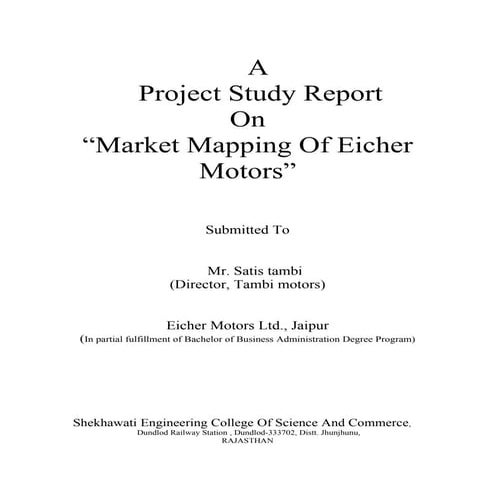 A
Project Study Report
On
"Market Mapping Of Eicher Motors"

Submitted To

Mr. Satis tambi
(Director, Tambi motors)

Eicher Motors Ltd., Jaipur
(In partial fulfillment of Bachelor of Business Administration Degree Program)

Shekhawati Engineering College Of Science And Commerce,
Dundlod Railway Station , Dundlod-333702, Distt. Jhunjhunu,
RAJASTHAN